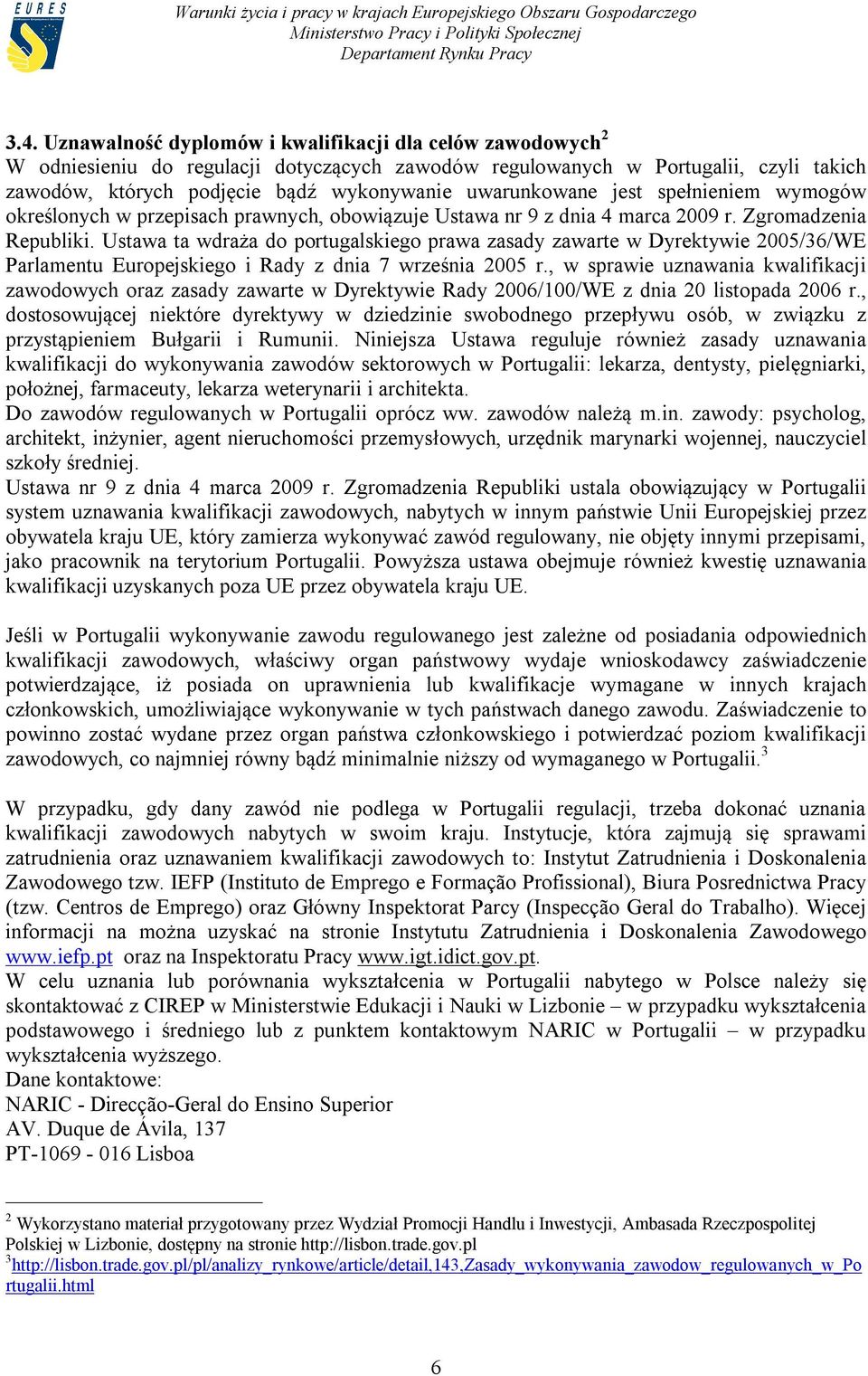 EURES

Warunki życia i pracy w krajach Europejskiego Obszaru Gospodarczego
Ministerstwo Pracy i Polityki Społecznej
Departament Rynku Pracy

3.4. Uznawalność dyplomów i kwalifikacji dla celów zawodowych$^2$

W odniesieniu do regulacji dotyczących zawodów regulowanych w Portugalii, czyli takich zawodów, których podjęcie bądź wykonywanie uwarunkowane jest spełnieniem wymogów określonych w przepisach prawnych, obowiązuje Ustawa nr 9 z dnia 4 marca 2009 r. Zgromadzenia Republiki. Ustawa ta wdraża do portugalskiego prawa zasady zawarte w Dyrektywie 2005/36/WE Parlamentu Europejskiego i Rady z dnia 7 września 2005 r., w sprawie uznawania kwalifikacji zawodowych oraz zasady zawarte w Dyrektywie Rady 2006/100/WE z dnia 20 listopada 2006 r., dostosowującej niektóre dyrektywy w dziedzinie swobodnego przepływu osób, w związku z przystąpieniem Bułgarii i Rumunii. Niniejsza Ustawa reguluje również zasady uznawania kwalifikacji do wykonywania zawodów sektorowych w Portugalii: lekarza, dentysty, pielęgniarki, położnej, farmaceuty, lekarza weterynarii i architekta.
Do zawodów regulowanych w Portugalii oprócz ww. zawodów należą m.in. zawody: psycholog, architekt, inżynier, agent nieruchomości przemysłowych, urzędnik marynarki wojennej, nauczyciel szkoły średniej.
Ustawa nr 9 z dnia 4 marca 2009 r. Zgromadzenia Republiki ustala obowiązujący w Portugalii system uznawania kwalifikacji zawodowych, nabytych w innym państwie Unii Europejskiej przez obywatela kraju UE, który zamierza wykonywać zawód regulowany, nie objęty innymi przepisami, jako pracownik na terytorium Portugalii. Powyższa ustawa obejmuje również kwestię uznawania kwalifikacji uzyskanych poza UE przez obywatela kraju UE.

Jeśli w Portugalii wykonywanie zawodu regulowanego jest zależne od posiadania odpowiednich kwalifikacji zawodowych, właściwy organ państwowy wydaje wnioskodawcy zaświadczenie potwierdzające, iż posiada on uprawnienia lub kwalifikacje wymagane w innych krajach członkowskich, umożliwiające wykonywanie w tych państwach danego zawodu. Zaświadczenie to powinno zostać wydane przez organ państwa członkowskiego i potwierdzać poziom kwalifikacji zawodowych, co najmniej równy bądź minimalnie niższy od wymaganego w Portugalii.$^3$

W przypadku, gdy dany zawód nie podlega w Portugalii regulacji, trzeba dokonać uznania kwalifikacji zawodowych nabytych w swoim kraju. Instytucje, która zajmują się sprawami zatrudnienia oraz uznawaniem kwalifikacji zawodowych to: Instytut Zatrudnienia i Doskonalenia Zawodowego tzw. IEFP (Instituto de Emprego e Formação Profissional), Biura Posrednictwa Pracy (tzw. Centros de Emprego) oraz Główny Inspektorat Parcy (Inspecção Geral do Trabalho). Więcej informacji na można uzyskać na stronie Instytutu Zatrudnienia i Doskonalenia Zawodowego www.iefp.pt oraz na Inspektoratu Pracy www.igt.idict.gov.pt.
W celu uznania lub porównania wykształcenia w Portugalii nabytego w Polsce należy się skontaktować z CIREP w Ministerstwie Edukacji i Nauki w Lizbonie – w przypadku wykształcenia podstawowego i średniego lub z punktem kontaktowym NARIC w Portugalii – w przypadku wykształcenia wyższego.
Dane kontaktowe:
NARIC - Direcção-Geral do Ensino Superior
AV. Duque de Ávila, 137
PT-1069 - 016 Lisboa

$^2$ Wykorzystano materiał przygotowany przez Wydział Promocji Handlu i Inwestycji, Ambasada Rzeczpospolitej Polskiej w Lizbonie, dostępny na stronie http://lisbon.trade.gov.pl
$^3$http://lisbon.trade.gov.pl/pl/analizy_rynkowe/article/detail,143,Zasady_wykonywania_zawodow_regulowanych_w_Portugalii.html

6